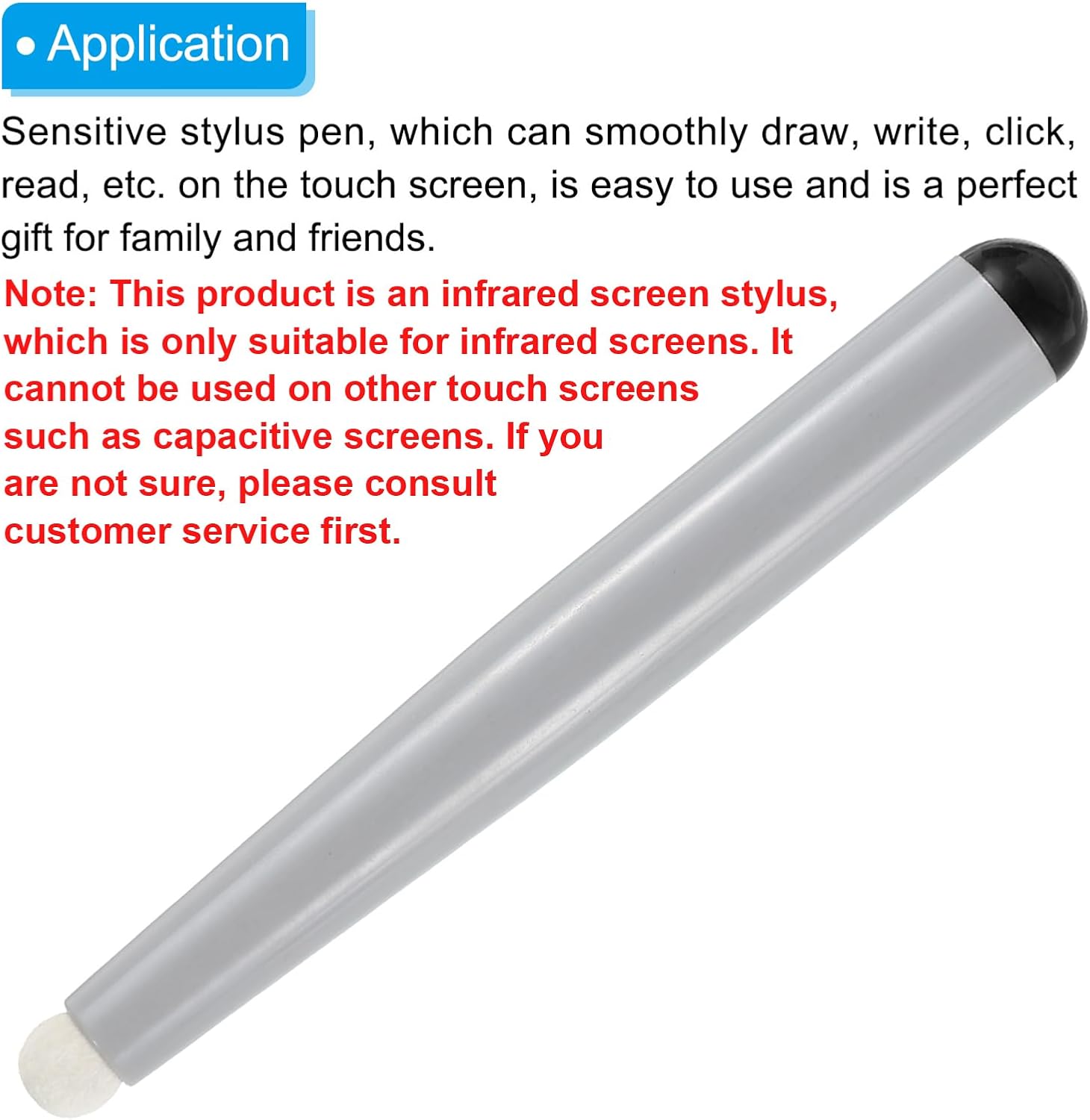 • Application

Sensitive stylus pen, which can smoothly draw, write, click, read, etc. on the touch screen, is easy to use and is a perfect gift for family and friends.

Note: This product is an infrared screen stylus, which is only suitable for infrared screens. It cannot be used on other touch screens such as capacitive screens. If you are not sure, please consult customer service first.